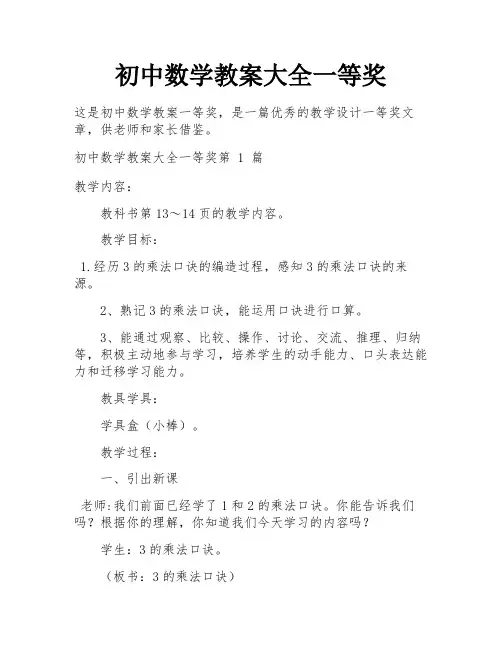 初中数学教案大全一等奖

这是初中数学教案一等奖，是一篇优秀的教学设计一等奖文章，供老师和家长借鉴。

初中数学教案大全一等奖第 1 篇

教学内容：

教科书第 13～14 页的教学内容。

教学目标：

1.经历 3 的乘法口诀的编造过程，感知 3 的乘法口诀的来源。

2、熟记 3 的乘法口诀，能运用口诀进行口算。

3、能通过观察、比较、操作、讨论、交流、推理、归纳等，积极主动地参与学习，培养学生的动手能力、口头表达能力和迁移学习能力。

教具学具：

学具盒（小棒）。

教学过程：

一、引出新课

老师：我们前面已经学了 1 和 2 的乘法口诀。你能告诉我们吗？根据你的理解，你知道我们今天学习的内容吗？

学生：3 的乘法口诀。

（板书：3 的乘法口诀）